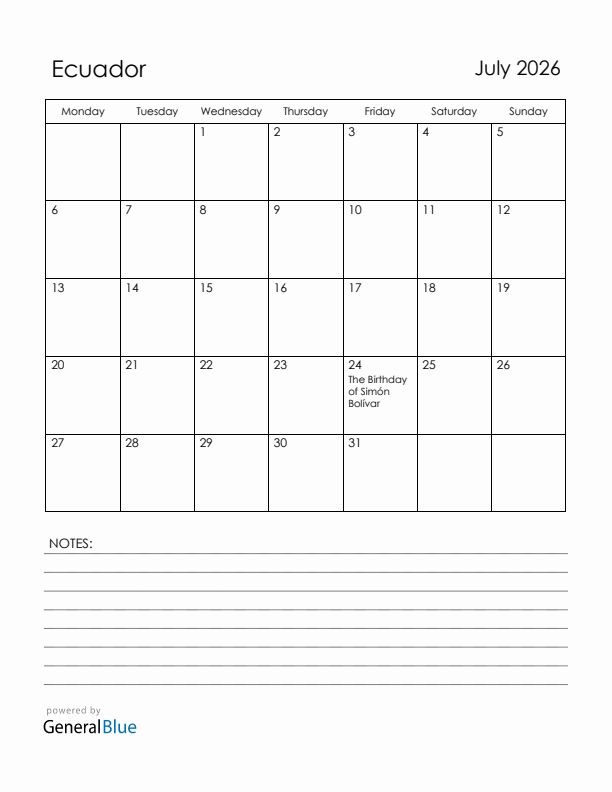 Ecuador

July 2026

| Monday | Tuesday | Wednesday | Thursday | Friday | Saturday | Sunday |
|---|---|---|---|---|---|---|
| | | 1 | 2 | 3 | 4 | 5 |
| 6 | 7 | 8 | 9 | 10 | 11 | 12 |
| 13 | 14 | 15 | 16 | 17 | 18 | 19 |
| 20 | 21 | 22 | 23 | 24 The Birthday of Simón Bolívar | 25 | 26 |
| 27 | 28 | 29 | 30 | 31 | | |

NOTES:

powered by
GeneralBlue